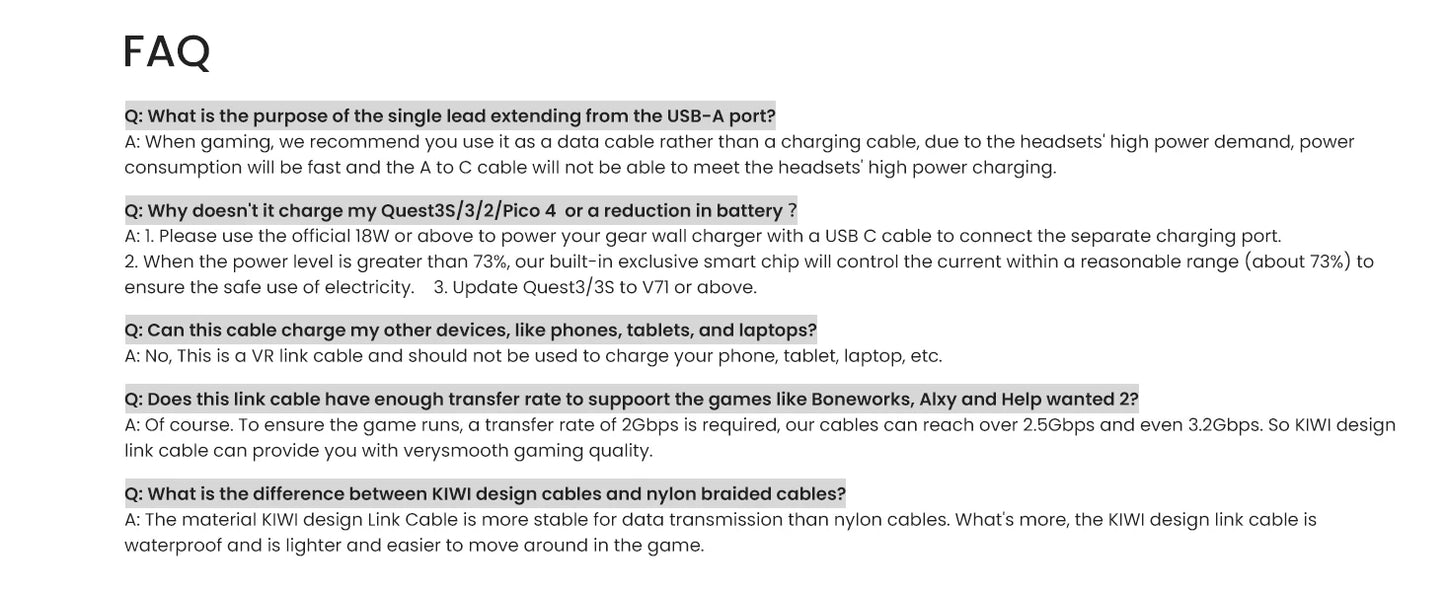 FAQ

Q: What is the purpose of the single lead extending from the USB-A port?
A: When gaming, we recommend you use it as a data cable rather than a charging cable, due to the headsets' high power demand, power consumption will be fast and the A to C cable will not be able to meet the headsets' high power charging.

Q: Why doesn't it charge my Quest3S/3/2/Pico 4 or a reduction in battery ?
A: 1. Please use the official 18W or above to power your gear wall charger with a USB C cable to connect the separate charging port.
2. When the power level is greater than 73%, our built-in exclusive smart chip will control the current within a reasonable range (about 73%) to ensure the safe use of electricity. 3. Update Quest3/3S to V71 or above.

Q: Can this cable charge my other devices, like phones, tablets, and laptops?
A: No, This is a VR link cable and should not be used to charge your phone, tablet, laptop, etc.

Q: Does this link cable have enough transfer rate to suppoort the games like Boneworks, Alxy and Help wanted 2?
A: Of course. To ensure the game runs, a transfer rate of 2Gbps is required, our cables can reach over 2.5Gbps and even 3.2Gbps. So KIWI design link cable can provide you with verysmooth gaming quality.

Q: What is the difference between KIWI design cables and nylon braided cables?
A: The material KIWI design Link Cable is more stable for data transmission than nylon cables. What's more, the KIWI design link cable is waterproof and is lighter and easier to move around in the game.